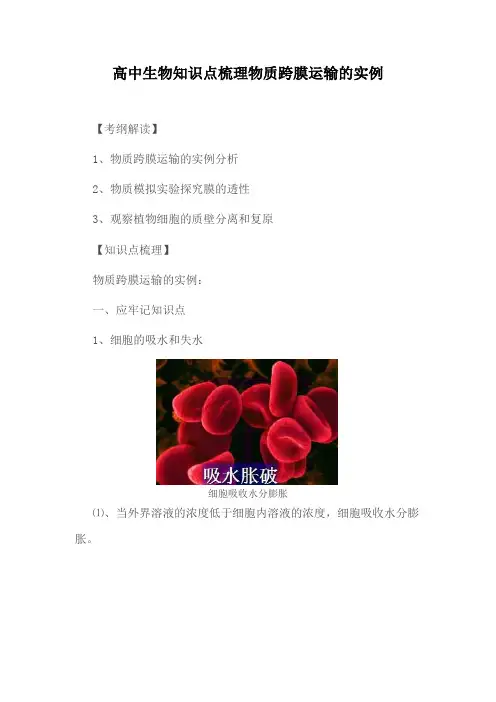 高中生物知识点梳理物质跨膜运输的实例

【考纲解读】

1、物质跨膜运输的实例分析

2、物质模拟实验探究膜的透性

3、观察植物细胞的质壁分离和复原

【知识点梳理】

物质跨膜运输的实例：

一、应牢记知识点

1、细胞的吸水和失水

吸水胀破

细胞吸收水分膨胀

⑴、当外界溶液的浓度低于细胞内溶液的浓度，细胞吸收水分膨胀。